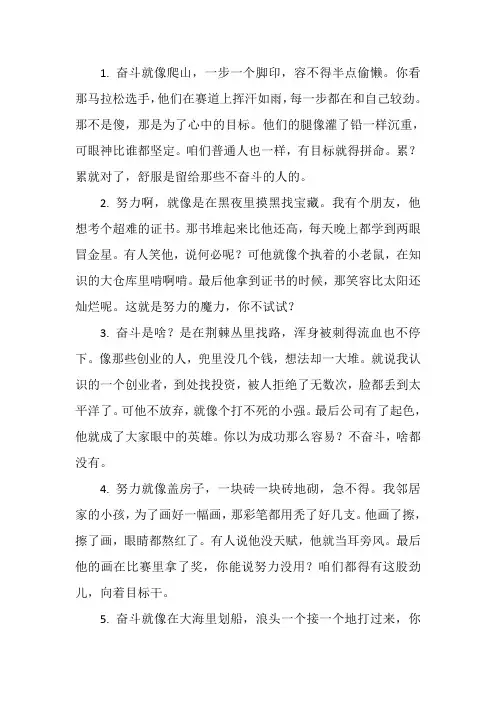 1. 奋斗就像爬山，一步一个脚印，容不得半点偷懒。你看那马拉松选手，他们在赛道上挥汗如雨，每一步都在和自己较劲。那不是傻，那是为了心中的目标。他们的腿像灌了铅一样沉重，可眼神比谁都坚定。咱们普通人也一样，有目标就得拼命。累？累就对了，舒服是留给那些不奋斗的人的。

2. 努力啊，就像是在黑夜里摸黑找宝藏。我有个朋友，他想考个超难的证书。那书堆起来比他还高，每天晚上都学到两眼冒金星。有人笑他，说何必呢？可他就像个执着的小老鼠，在知识的大仓库里啃啊啃。最后他拿到证书的时候，那笑容比太阳还灿烂呢。这就是努力的魔力，你不试试？

3. 奋斗是啥？是在荆棘丛里找路，浑身被刺得流血也不停下。像那些创业的人，兜里没几个钱，想法却一大堆。就说我认识的一个创业者，到处找投资，被人拒绝了无数次，脸都丢到太平洋了。可他不放弃，就像个打不死的小强。最后公司有了起色，他就成了大家眼中的英雄。你以为成功那么容易？不奋斗，啥都没有。

4. 努力就像盖房子，一块砖一块砖地砌，急不得。我邻居家的小孩，为了画好一幅画，那彩笔都用秃了好几支。他画了擦，擦了画，眼睛都熬红了。有人说他没天赋，他就当耳旁风。最后他的画在比赛里拿了奖，你能说努力没用？咱们都得有这股劲儿，向着目标干。

5. 奋斗就像在大海里划船，浪头一个接一个地打过来，你